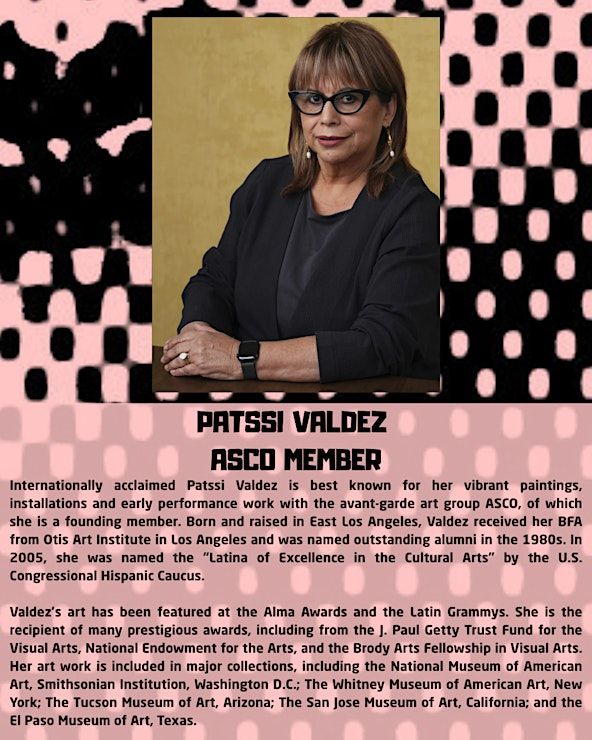 PATSSI VALDEZ
ASCO MEMBER

Internationally acclaimed Patssi Valdez is best known for her vibrant paintings, installations and early performance work with the avant-garde art group ASCO, of which she is a founding member. Born and raised in East Los Angeles, Valdez received her BFA from Otis Art Institute in Los Angeles and was named outstanding alumni in the 1980s. In 2005, she was named the "Latina of Excellence in the Cultural Arts" by the U.S. Congressional Hispanic Caucus.

Valdez's art has been featured at the Alma Awards and the Latin Grammys. She is the recipient of many prestigious awards, including from the J. Paul Getty Trust Fund for the Visual Arts, National Endowment for the Arts, and the Brody Arts Fellowship in Visual Arts. Her art work is included in major collections, including the National Museum of American Art, Smithsonian Institution, Washington D.C.; The Whitney Museum of American Art, New York; The Tucson Museum of Art, Arizona; The San Jose Museum of Art, California; and the El Paso Museum of Art, Texas.